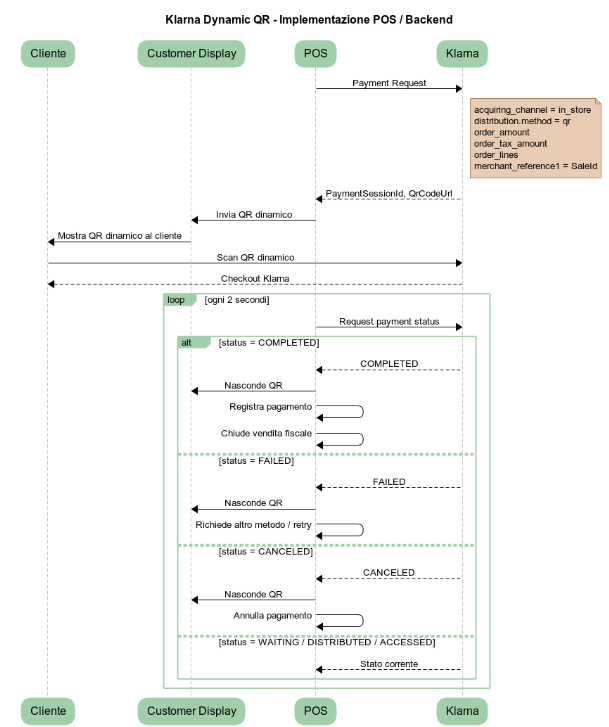 Klarna Dynamic QR - Implementazione POS / Backend

Cliente

Customer Display

POS

Klarna

Payment Request

acquiring_channel = in_store
distribution.method = qr
order_amount
order_tax_amount
order_lines
merchant_reference1 = SaleId

PaymentSessionId, QrCodeUrl

Invia QR dinamico

Mostra QR dinamico al cliente

Scan QR dinamico

Checkout Klarna

loop [ogni 2 secondi]

Request payment status

alt [status = COMPLETED]

COMPLETED

Nasconde QR

Registra pagamento

Chiude vendita fiscale

[status = FAILED]

FAILED

Nasconde QR

Richiede altro metodo / retry

[status = CANCELED]

CANCELED

Nasconde QR

Annulla pagamento

[status = WAITING / DISTRIBUTED / ACCESSED]

Stato corrente

Cliente

Customer Display

POS

Klarna